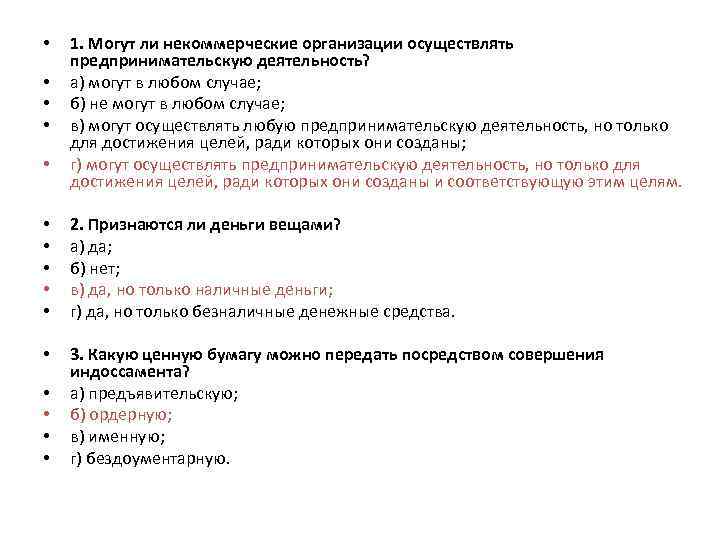 • 1. Могут ли некоммерческие организации осуществлять предпринимательскую деятельность?
• а) могут в любом случае;
• б) не могут в любом случае;
• в) могут осуществлять любую предпринимательскую деятельность, но только для достижения целей, ради которых они созданы;
• г) могут осуществлять предпринимательскую деятельность, но только для достижения целей, ради которых они созданы и соответствующую этим целям.

• 2. Признаются ли деньги вещами?
• а) да;
• б) нет;
• в) да, но только наличные деньги;
• г) да, но только безналичные денежные средства.

• 3. Какую ценную бумагу можно передать посредством совершения индоссамента?
• а) предъявительскую;
• б) ордерную;
• в) именную;
• г) бездоументарную.